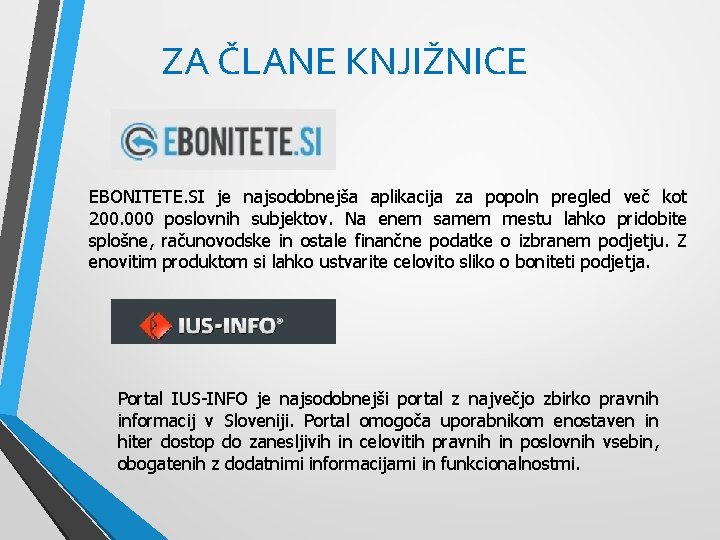 ZA ČLANE KNJIŽNICE

EBONITETE.SI

EBONITETE.SI je najsodobnejša aplikacija za popoln pregled več kot 200.000 poslovnih subjektov. Na enem samem mestu lahko pridobite splošne, računovodske in ostale finančne podatke o izbranem podjetju. Z enovitim produktom si lahko ustvarite celovito sliko o boniteti podjetja.

IUS-INFO®

Portal IUS-INFO je najsodobnejši portal z največjo zbirko pravnih informacij v Sloveniji. Portal omogoča uporabnikom enostaven in hiter dostop do zanesljivih in celovitih pravnih in poslovnih vsebin, obogatenih z dodatnimi informacijami in funkcionalnostmi.